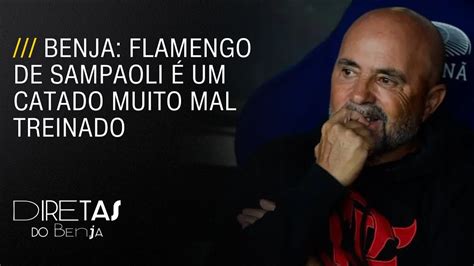 /// BENJA: FLAMENGO DE SAMPAOLI É UM CATADO MUITO MAL TREINADO

NÃ

DIRETAS
DO BENJA